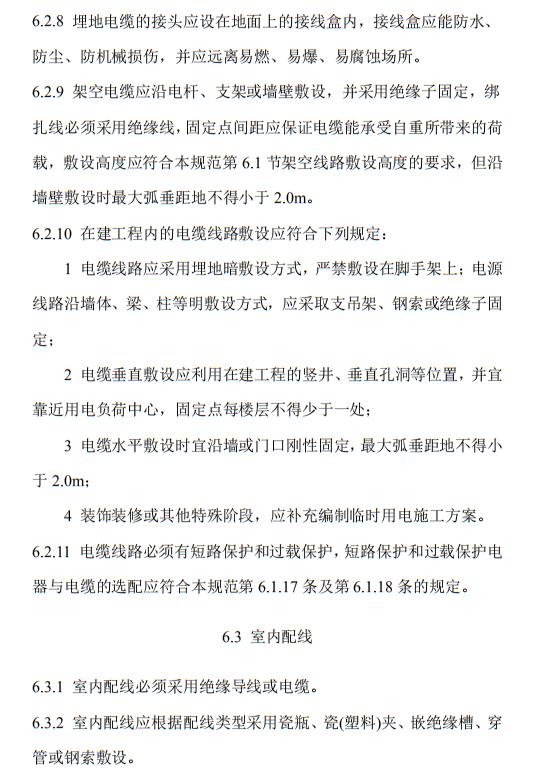 6.2.8 埋地电缆的接头应设在地面上的接线盒内，接线盒应能防水、防尘、防机械损伤，并应远离易燃、易爆、易腐蚀场所。

6.2.9 架空电缆应沿电杆、支架或墙壁敷设，并采用绝缘子固定，绑扎线必须采用绝缘线，固定点间距应保证电缆能承受自重所带来的荷载，敷设高度应符合本规范第 6.1 节架空线路敷设高度的要求，但沿墙壁敷设时最大弧垂距地不得小于 2.0m。

6.2.10 在建工程内的电缆线路敷设应符合下列规定：

1 电缆线路应采用埋地暗敷设方式，严禁敷设在脚手架上；电源线路沿墙体、梁、柱等明敷设方式，应采取支吊架、钢索或绝缘子固定；

2 电缆垂直敷设应利用在建工程的竖井、垂直孔洞等位置，并宜靠近用电负荷中心，固定点每楼层不得少于一处；

3 电缆水平敷设时宜沿墙或门口刚性固定，最大弧垂距地不得小于 2.0m；

4 装饰装修或其他特殊阶段，应补充编制临时用电施工方案。

6.2.11 电缆线路必须有短路保护和过载保护，短路保护和过载保护电器与电缆的选配应符合本规范第 6.1.17 条及第 6.1.18 条的规定。

6.3 室内配线

6.3.1 室内配线必须采用绝缘导线或电缆。

6.3.2 室内配线应根据配线类型采用瓷瓶、瓷(塑料)夹、嵌绝缘槽、穿管或钢索敷设。